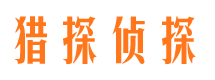 猎探侦探